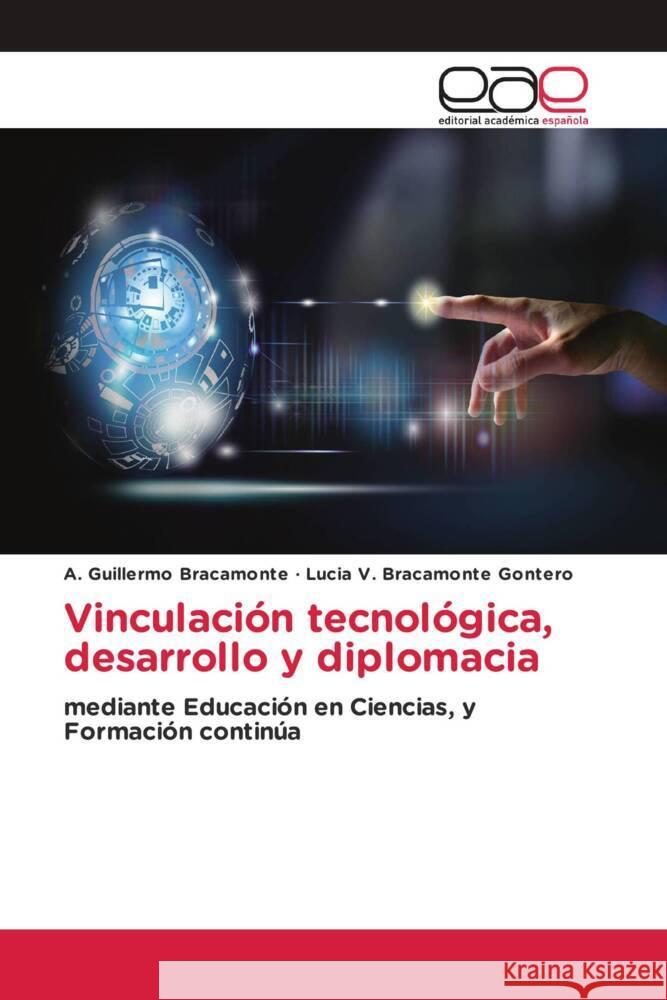 eae
editorial académica española

A. Guillermo Bracamonte · Lucia V. Bracamonte Gontero

Vinculación tecnológica, desarrollo y diplomacia

mediante Educación en Ciencias, y Formación continúa